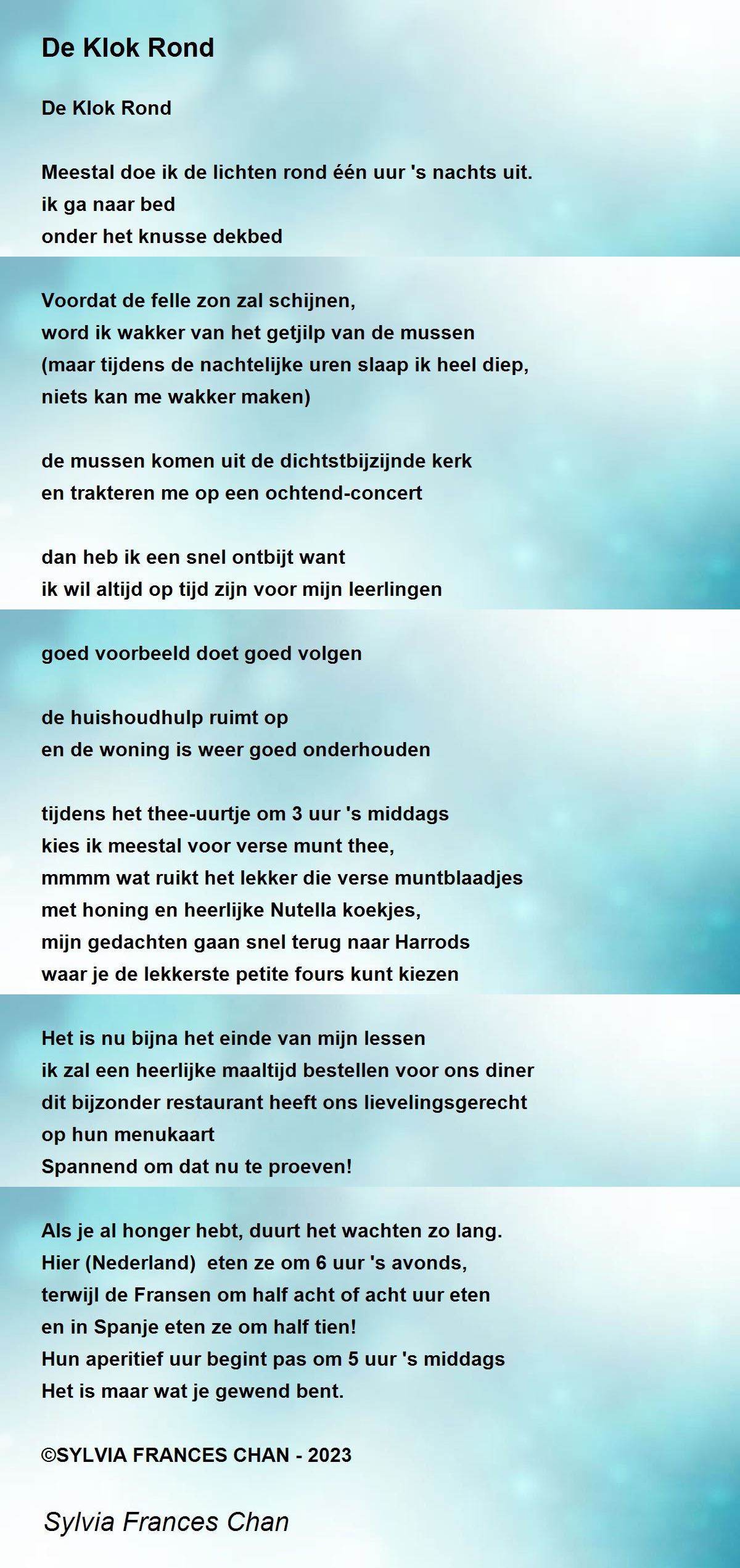 De Klok Rond

De Klok Rond

Meestal doe ik de lichten rond één uur 's nachts uit.
ik ga naar bed
onder het knusse dekbed

Voordat de felle zon zal schijnen,
word ik wakker van het getjilp van de mussen
(maar tijdens de nachtelijke uren slaap ik heel diep,
niets kan me wakker maken)

de mussen komen uit de dichtstbijzijnde kerk
en trakteren me op een ochtend-concert

dan heb ik een snel ontbijt want
ik wil altijd op tijd zijn voor mijn leerlingen

goed voorbeeld doet goed volgen

de huishoudhulp ruimt op
en de woning is weer goed onderhouden

tijdens het thee-uurtje om 3 uur 's middags
kies ik meestal voor verse munt thee,
mmmm wat ruikt het lekker die verse muntblaadjes
met honing en heerlijke Nutella koekjes,
mijn gedachten gaan snel terug naar Harrods
waar je de lekkerste petite fours kunt kiezen

Het is nu bijna het einde van mijn lessen
ik zal een heerlijke maaltijd bestellen voor ons diner
dit bijzonder restaurant heeft ons lievelingsgerecht
op hun menukaart
Spannend om dat nu te proeven!

Als je al honger hebt, duurt het wachten zo lang.
Hier (Nederland) eten ze om 6 uur 's avonds,
terwijl de Fransen om half acht of acht uur eten
en in Spanje eten ze om half tien!
Hun aperitief uur begint pas om 5 uur 's middags
Het is maar wat je gewend bent.

©SYLVIA FRANCES CHAN - 2023

Sylvia Frances Chan